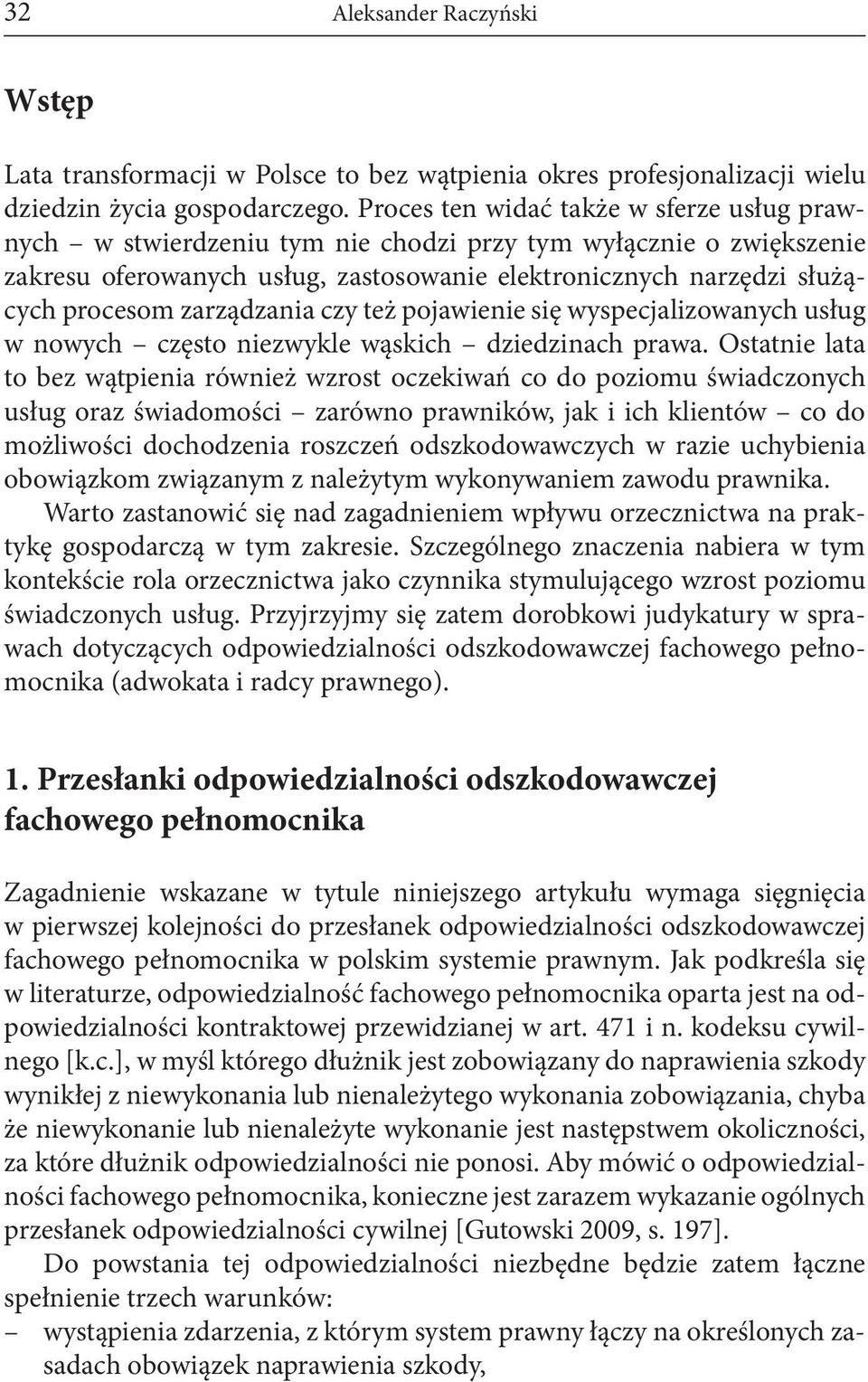 32 Aleksander Raczyński

Wstęp

Lata transformacji w Polsce to bez wątpienia okres profesjonalizacji wielu dziedzin życia gospodarczego. Proces ten widać także w sferze usług prawnych – w stwierdzeniu tym nie chodzi przy tym wyłącznie o zwiększenie zakresu oferowanych usług, zastosowanie elektronicznych narzędzi służących procesom zarządzania czy też pojawienie się wyspecjalizowanych usług w nowych – często niezwykle wąskich – dziedzinach prawa. Ostatnie lata to bez wątpienia również wzrost oczekiwań co do poziomu świadczonych usług oraz świadomości – zarówno prawników, jak i ich klientów – co do możliwości dochodzenia roszczeń odszkodowawczych w razie uchybienia obowiązkom związanym z należytym wykonywaniem zawodu prawnika.

Warto zastanowić się nad zagadnieniem wpływu orzecznictwa na praktykę gospodarczą w tym zakresie. Szczególnego znaczenia nabiera w tym kontekście rola orzecznictwa jako czynnika stymulującego wzrost poziomu świadczonych usług. Przyjrzyjmy się zatem dorobkowi judykatury w sprawach dotyczących odpowiedzialności odszkodowawczej fachowego pełnomocnika (adwokata i radcy prawnego).

1. Przesłanki odpowiedzialności odszkodowawczej fachowego pełnomocnika

Zagadnienie wskazane w tytule niniejszego artykułu wymaga sięgnięcia w pierwszej kolejności do przesłanek odpowiedzialności odszkodowawczej fachowego pełnomocnika w polskim systemie prawnym. Jak podkreśla się w literaturze, odpowiedzialność fachowego pełnomocnika oparta jest na odpowiedzialności kontraktowej przewidzianej w art. 471 i n. kodeksu cywilnego [k.c.], w myśl którego dłużnik jest zobowiązany do naprawienia szkody wynikłej z niewykonania lub nienależytego wykonania zobowiązania, chyba że niewykonanie lub nienależyte wykonanie jest następstwem okoliczności, za które dłużnik odpowiedzialności nie ponosi. Aby mówić o odpowiedzialności fachowego pełnomocnika, konieczne jest zarazem wykazanie ogólnych przesłanek odpowiedzialności cywilnej [Gutowski 2009, s. 197].

Do powstania tej odpowiedzialności niezbędne będzie zatem łączne spełnienie trzech warunków:
– wystąpienia zdarzenia, z którym system prawny łączy na określonych zasadach obowiązek naprawienia szkody,